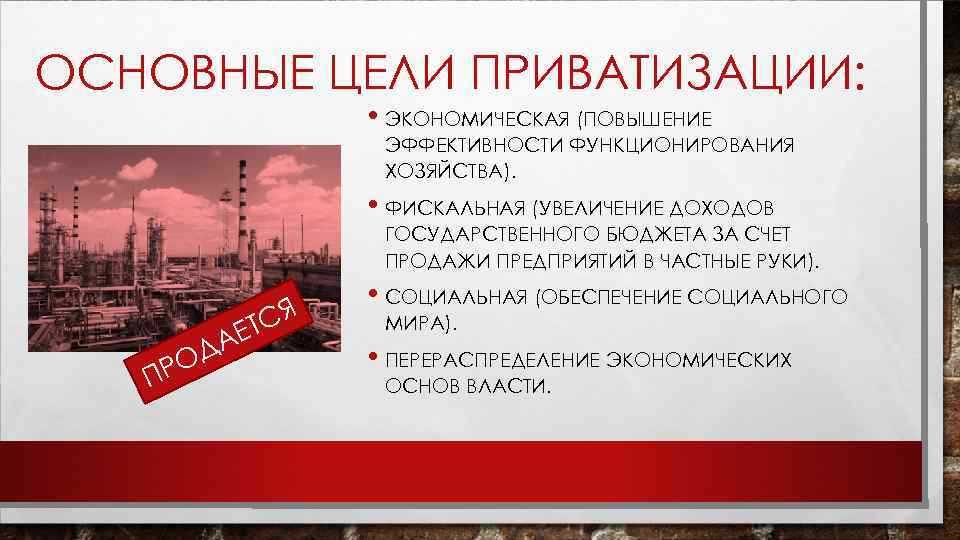 ОСНОВНЫЕ ЦЕЛИ ПРИВАТИЗАЦИИ:

ПРОДАЕТСЯ

• ЭКОНОМИЧЕСКАЯ (ПОВЫШЕНИЕ ЭФФЕКТИВНОСТИ ФУНКЦИОНИРОВАНИЯ ХОЗЯЙСТВА).

• ФИСКАЛЬНАЯ (УВЕЛИЧЕНИЕ ДОХОДОВ ГОСУДАРСТВЕННОГО БЮДЖЕТА ЗА СЧЕТ ПРОДАЖИ ПРЕДПРИЯТИЙ В ЧАСТНЫЕ РУКИ).

• СОЦИАЛЬНАЯ (ОБЕСПЕЧЕНИЕ СОЦИАЛЬНОГО МИРА).

• ПЕРЕРАСПРЕДЕЛЕНИЕ ЭКОНОМИЧЕСКИХ ОСНОВ ВЛАСТИ.